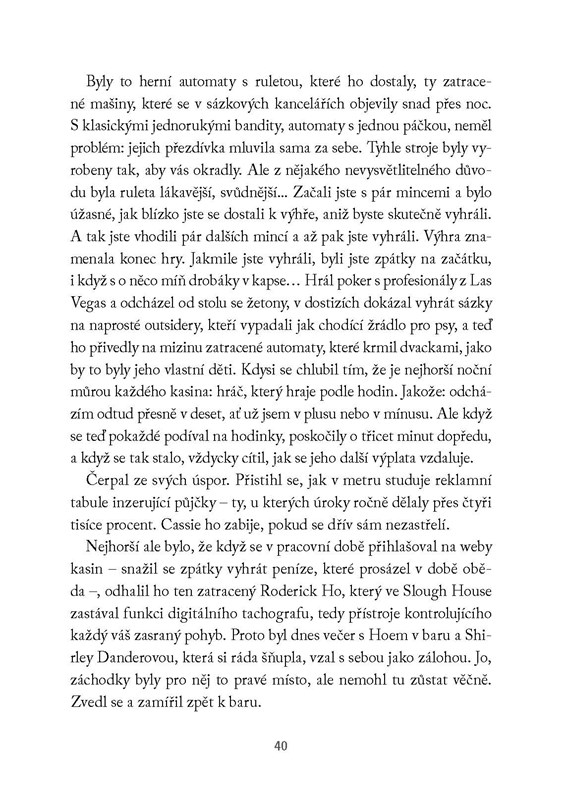 Byly to herní automaty s ruletou, které ho dostaly, ty zatracené mašiny, které se v sázkových kancelářích objevily snad přes noc. S klasickými jednorukými bandity, automaty s jednou páčkou, neměl problém: jejich přezdívka mluvila sama za sebe. Tyhle stroje byly vyrobeny tak, aby vás okradly. Ale z nějakého nevysvětlitelného důvodu byla ruleta lákavější, svůdnější... Začali jste s pár mincemi a bylo úžasné, jak blízko jste se dostali k výhře, aniž byste skutečně vyhráli. A tak jste vhodili pár dalších mincí a až pak jste vyhráli. Výhra znamenala konec hry. Jakmile jste vyhráli, byli jste zpátky na začátku, i když s o něco míň drobáky v kapse… Hrál poker s profesionály z Las Vegas a odcházel od stolu se žetony, v dostizích dokázal vyhrát sázky na naprosté outsidery, kteří vypadali jak chodící žrádlo pro psy, a teď ho přivedly na mizinu zatracené automaty, které krmil dvackami, jako by to byly jeho vlastní děti. Kdysi se chlubil tím, že je nejhorší noční můrou každého kasina: hráč, který hraje podle hodin. Jakože: odcházím odtud přesně v deset, ať už jsem v plusu nebo v mínusu. Ale když se teď pokaždé podíval na hodinky, poskočily o třicet minut dopředu, a když se tak stalo, vždycky cítil, jak se jeho další výplata vzdaluje.

Čerpal ze svých úspor. Přistihl se, jak v metru studuje reklamní tabule inzerující půjčky – ty, u kterých úroky ročně dělaly přes čtyři tisíce procent. Cassie ho zabije, pokud se dřív sám nezastřelí.

Nejhorší ale bylo, že když se v pracovní době přihlašoval na weby kasin – snažil se zpátky vyhrát peníze, které prosázel v době oběda –, odhalil ho ten zatracený Roderick Ho, který ve Slough House zastával funkci digitálního tachografu, tedy přístroje kontrolujícího každý váš zasraný pohyb. Proto byl dnes večer s Hoem v baru a Shirley Danderovou, která si ráda šňupla, vzal s sebou jako zálohou. Jo, záchodky byly pro něj to pravé místo, ale nemohl tu zůstat věčně. Zvedl se a zamířil zpět k baru.

40